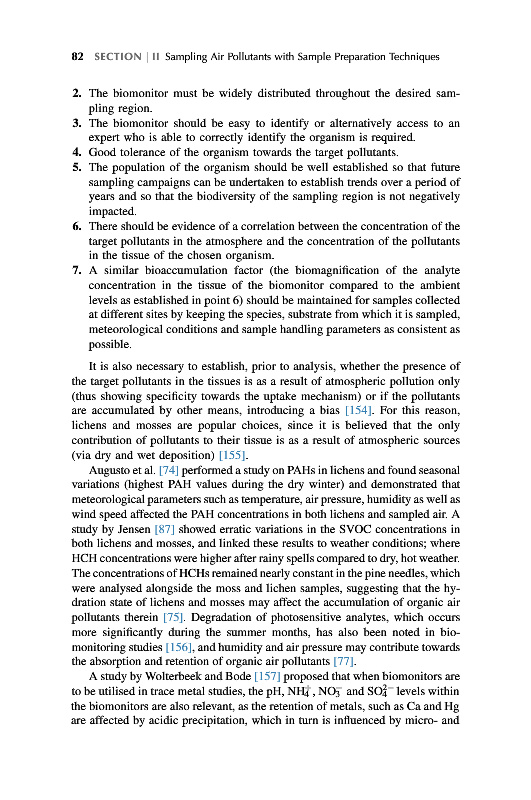 82 SECTION | II Sampling Air Pollutants with Sample Preparation Techniques

2. The biomonitor must be widely distributed throughout the desired sampling region.
3. The biomonitor should be easy to identify or alternatively access to an expert who is able to correctly identify the organism is required.
4. Good tolerance of the organism towards the target pollutants.
5. The population of the organism should be well established so that future sampling campaigns can be undertaken to establish trends over a period of years and so that the biodiversity of the sampling region is not negatively impacted.
6. There should be evidence of a correlation between the concentration of the target pollutants in the atmosphere and the concentration of the pollutants in the tissue of the chosen organism.
7. A similar bioaccumulation factor (the biomagnification of the analyte concentration in the tissue of the biomonitor compared to the ambient levels as established in point 6) should be maintained for samples collected at different sites by keeping the species, substrate from which it is sampled, meteorological conditions and sample handling parameters as consistent as possible.

It is also necessary to establish, prior to analysis, whether the presence of the target pollutants in the tissues is as a result of atmospheric pollution only (thus showing specificity towards the uptake mechanism) or if the pollutants are accumulated by other means, introducing a bias [154]. For this reason, lichens and mosses are popular choices, since it is believed that the only contribution of pollutants to their tissue is as a result of atmospheric sources (via dry and wet deposition) [155].

Augusto et al. [74] performed a study on PAHs in lichens and found seasonal variations (highest PAH values during the dry winter) and demonstrated that meteorological parameters such as temperature, air pressure, humidity as well as wind speed affected the PAH concentrations in both lichens and sampled air. A study by Jensen [87] showed erratic variations in the SVOC concentrations in both lichens and mosses, and linked these results to weather conditions; where HCH concentrations were higher after rainy spells compared to dry, hot weather. The concentrations of HCHs remained nearly constant in the pine needles, which were analysed alongside the moss and lichen samples, suggesting that the hydration state of lichens and mosses may affect the accumulation of organic air pollutants therein [75]. Degradation of photosensitive analytes, which occurs more significantly during the summer months, has also been noted in biomonitoring studies [156], and humidity and air pressure may contribute towards the absorption and retention of organic air pollutants [77].

A study by Wolterbeek and Bode [157] proposed that when biomonitors are to be utilised in trace metal studies, the pH, $NH_4^+$, $NO_3^-$ and $SO_4^{2-}$ levels within the biomonitors are also relevant, as the retention of metals, such as Ca and Hg are affected by acidic precipitation, which in turn is influenced by micro- and